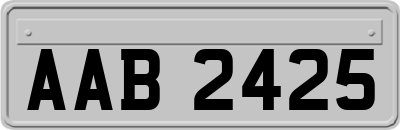 AAB 2425